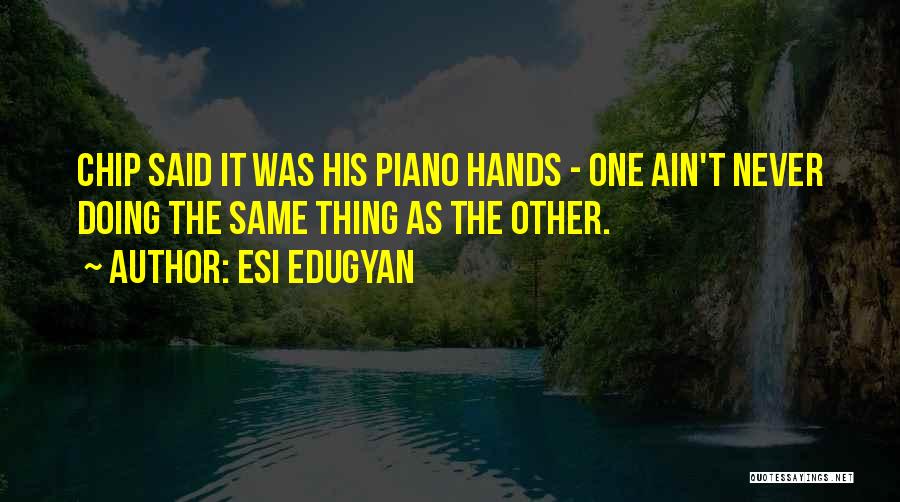 CHIP SAID IT WAS HIS PIANO HANDS - ONE AIN'T NEVER DOING THE SAME THING AS THE OTHER.

~ AUTHOR: ESI EDUGYAN

QUOTESSAYINGS.NET